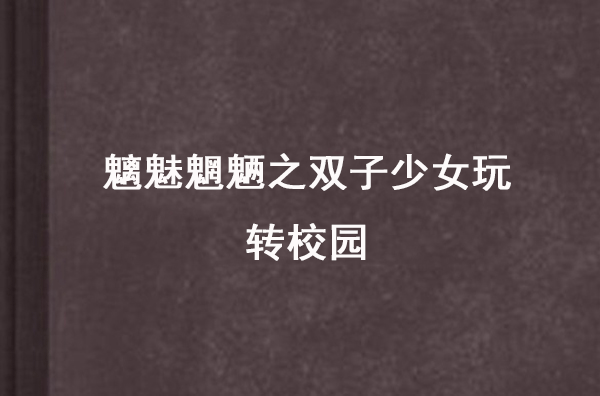 魑魅魍魉之双子少女玩转校园